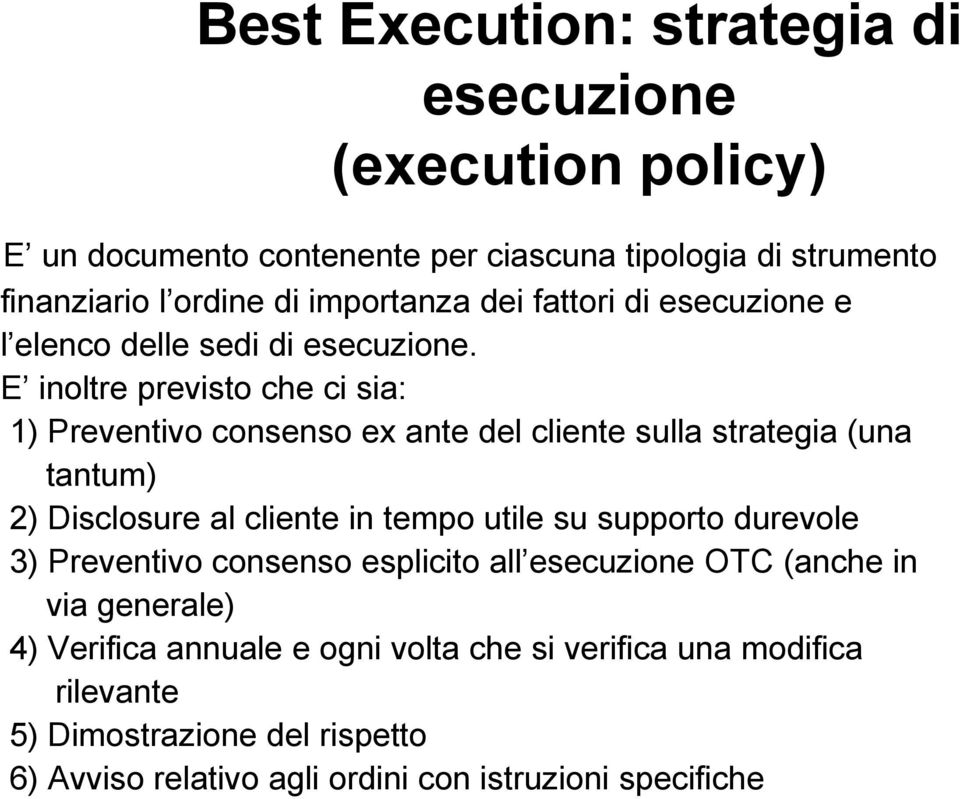 Best Execution: strategia di esecuzione (execution policy)

E’ un documento contenente per ciascuna tipologia di strumento finanziario l’ordine di importanza dei fattori di esecuzione e l’elenco delle sedi di esecuzione.

E’ inoltre previsto che ci sia:

1) Preventivo consenso ex ante del cliente sulla strategia (una tantum)
2) Disclosure al cliente in tempo utile su supporto durevole
3) Preventivo consenso esplicito all’esecuzione OTC (anche in via generale)
4) Verifica annuale e ogni volta che si verifica una modifica rilevante
5) Dimostrazione del rispetto
6) Avviso relativo agli ordini con istruzioni specifiche